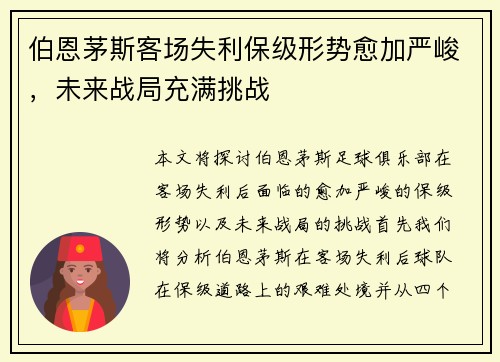 伯恩茅斯客场失利保级形势愈加严峻，未来战局充满挑战

本文将探讨伯恩茅斯足球俱乐部在客场失利后面临的愈加严峻的保级形势以及未来战局的挑战首先我们将分析伯恩茅斯在客场失利后球队在保级道路上的艰难处境并从四个